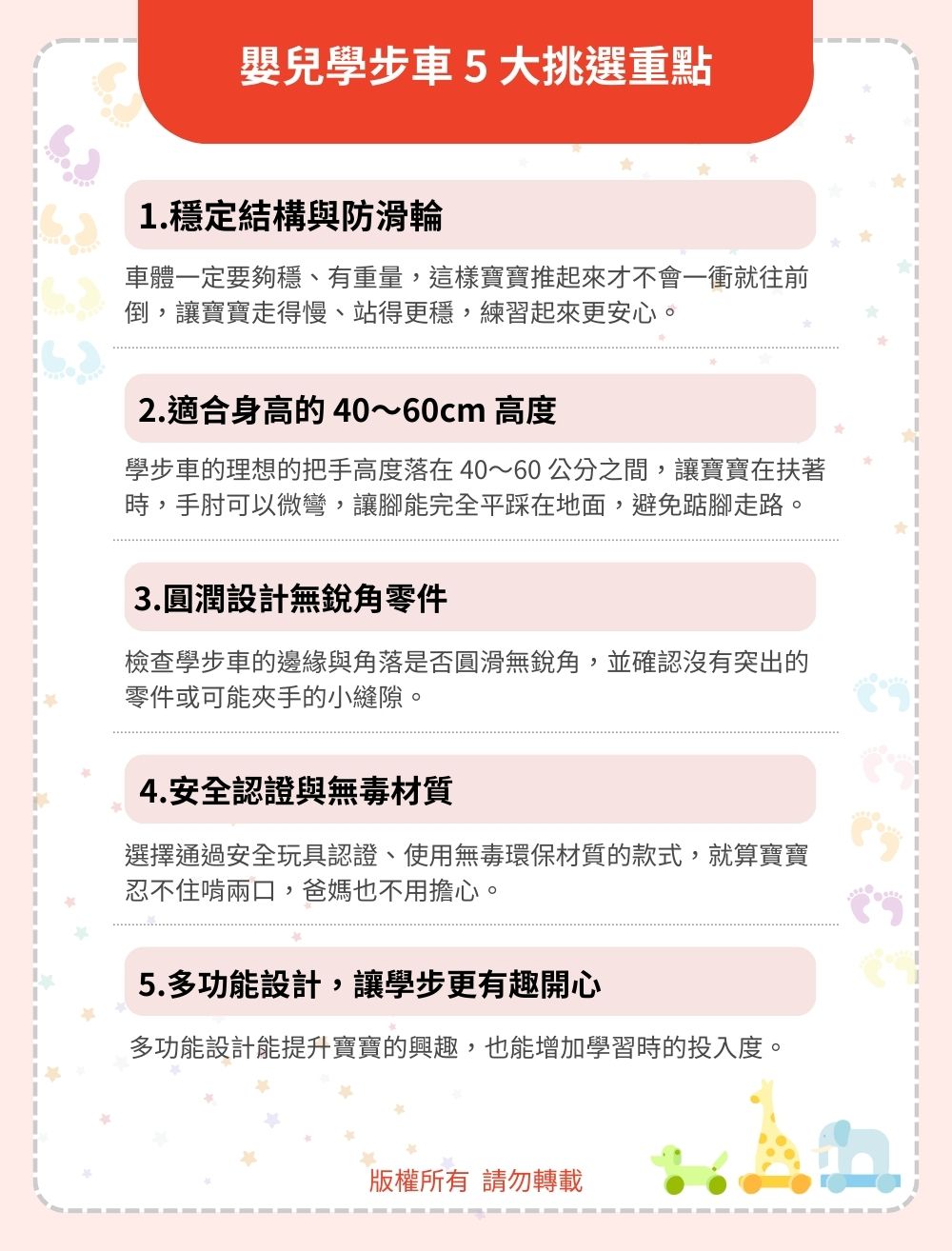 嬰兒學步車5大挑選重點

1.穩定結構與防滑輪

車體一定要夠穩、有重量，這樣寶寶推起來才不會一衝就往前倒，讓寶寶走得慢、站得更穩，練習起來更安心。

2.適合身高的40～60cm高度

學步車的理想的把手高度落在40～60公分之間，讓寶寶在扶著時，手肘可以微彎，讓腳能完全平踩在地面，避免踮腳走路。

3.圓潤設計無銳角零件

檢查學步車的邊緣與角落是否圓滑無銳角，並確認沒有突出的零件或可能夾手的小縫隙。

4.安全認證與無毒材質

選擇通過安全玩具認證、使用無毒環保材質的款式，就算寶寶忍不住啃兩口，爸媽也不用擔心。

5.多功能設計，讓學步更有趣開心

多功能設計能提升寶寶的興趣，也能增加學習時的投入度。

版權所有 請勿轉載